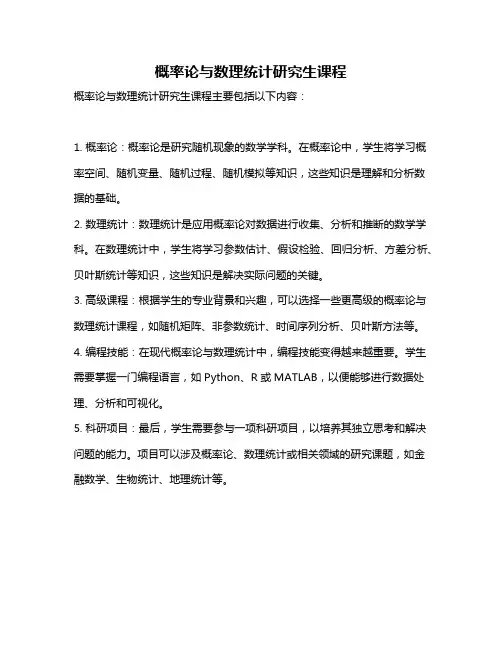 概率论与数理统计研究生课程

概率论与数理统计研究生课程主要包括以下内容：

1. 概率论：概率论是研究随机现象的数学学科。在概率论中，学生将学习概率空间、随机变量、随机过程、随机模拟等知识，这些知识是理解和分析数据的基础。

2. 数理统计：数理统计是应用概率论对数据进行收集、分析和推断的数学学科。在数理统计中，学生将学习参数估计、假设检验、回归分析、方差分析、贝叶斯统计等知识，这些知识是解决实际问题的关键。

3. 高级课程：根据学生的专业背景和兴趣，可以选择一些更高级的概率论与数理统计课程，如随机矩阵、非参数统计、时间序列分析、贝叶斯方法等。

4. 编程技能：在现代概率论与数理统计中，编程技能变得越来越重要。学生需要掌握一门编程语言，如 Python、R 或 MATLAB，以便能够进行数据处理、分析和可视化。

5. 科研项目：最后，学生需要参与一项科研项目，以培养其独立思考和解决问题的能力。项目可以涉及概率论、数理统计或相关领域的研究课题，如金融数学、生物统计、地理统计等。